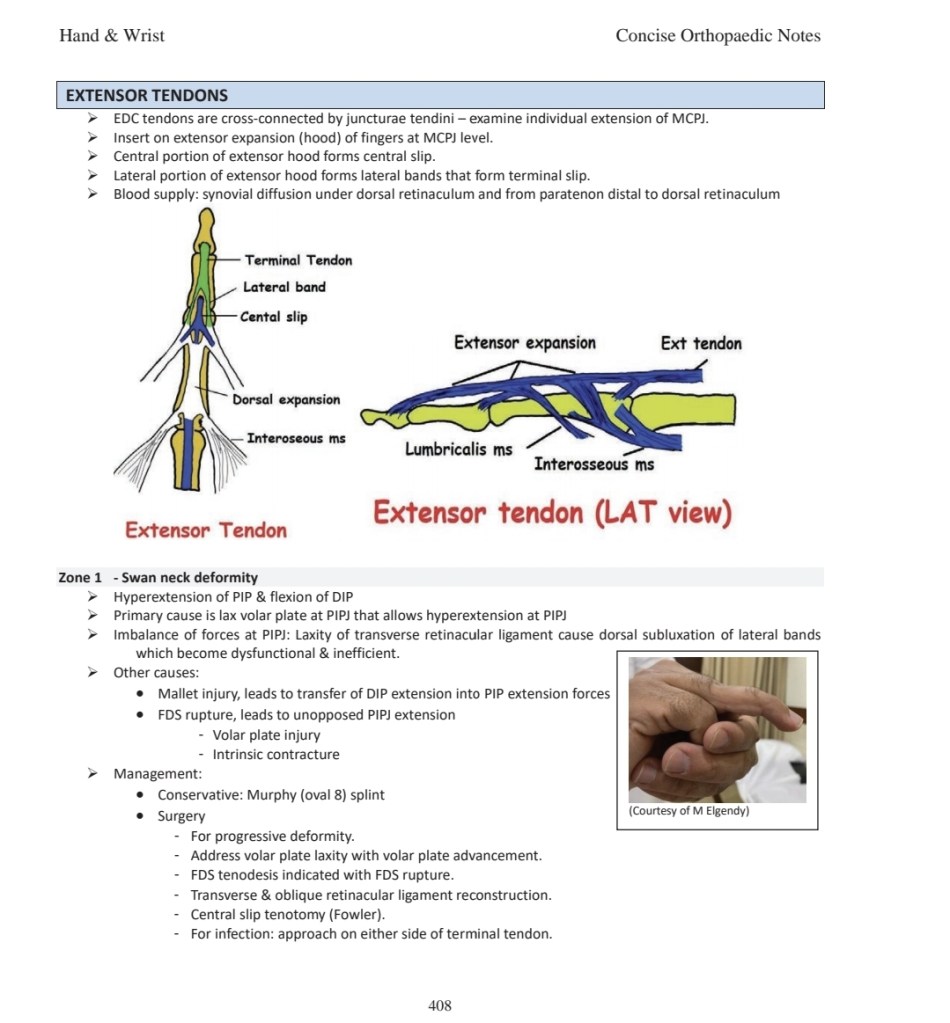 Hand & Wrist

Concise Orthopaedic Notes

EXTENSOR TENDONS

➢ EDC tendons are cross-connected by juncturae tendini – examine individual extension of MCPJ.
➢ Insert on extensor expansion (hood) of fingers at MCPJ level.
➢ Central portion of extensor hood forms central slip.
➢ Lateral portion of extensor hood forms lateral bands that form terminal slip.
➢ Blood supply: synovial diffusion under dorsal retinaculum and from paratenon distal to dorsal retinaculum

Terminal Tendon
Lateral band
Cental slip
Dorsal expansion
Interoseous ms

Extensor Tendon

Extensor expansion
Ext tendon
Lumbricalis ms
Interosseous ms

Extensor tendon (LAT view)

Zone 1 - Swan neck deformity

➢ Hyperextension of PIP & flexion of DIP
➢ Primary cause is lax volar plate at PIPJ that allows hyperextension at PIPJ
➢ Imbalance of forces at PIPJ: Laxity of transverse retinacular ligament cause dorsal subluxation of lateral bands which become dysfunctional & inefficient.
➢ Other causes:
• Mallet injury, leads to transfer of DIP extension into PIP extension forces
• FDS rupture, leads to unopposed PIPJ extension
- Volar plate injury
- Intrinsic contracture
➢ Management:
• Conservative: Murphy (oval 8) splint
• Surgery
- For progressive deformity.
- Address volar plate laxity with volar plate advancement.
- FDS tenodesis indicated with FDS rupture.
- Transverse & oblique retinacular ligament reconstruction.
- Central slip tenotomy (Fowler).
- For infection: approach on either side of terminal tendon.

(Courtesy of M Elgendy)

408